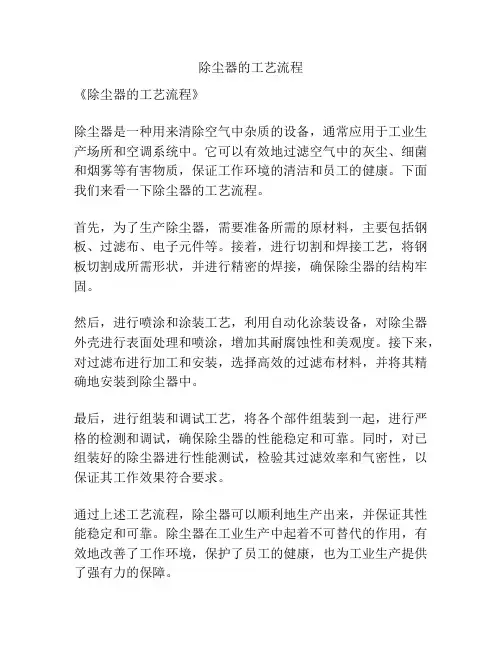 除尘器的工艺流程

《除尘器的工艺流程》

除尘器是一种用来清除空气中杂质的设备，通常应用于工业生产场所和空调系统中。它可以有效地过滤空气中的灰尘、细菌和烟雾等有害物质，保证工作环境的清洁和员工的健康。下面我们来看一下除尘器的工艺流程。

首先，为了生产除尘器，需要准备所需的原材料，主要包括钢板、过滤布、电子元件等。接着，进行切割和焊接工艺，将钢板切割成所需形状，并进行精密的焊接，确保除尘器的结构牢固。

然后，进行喷涂和涂装工艺，利用自动化涂装设备，对除尘器外壳进行表面处理和喷涂，增加其耐腐蚀性和美观度。接下来，对过滤布进行加工和安装，选择高效的过滤布材料，并将其精确地安装到除尘器中。

最后，进行组装和调试工艺，将各个部件组装到一起，进行严格的检测和调试，确保除尘器的性能稳定和可靠。同时，对已组装好的除尘器进行性能测试，检验其过滤效率和气密性，以保证其工作效果符合要求。

通过上述工艺流程，除尘器可以顺利地生产出来，并保证其性能稳定和可靠。除尘器在工业生产中起着不可替代的作用，有效地改善了工作环境，保护了员工的健康，也为工业生产提供了强有力的保障。